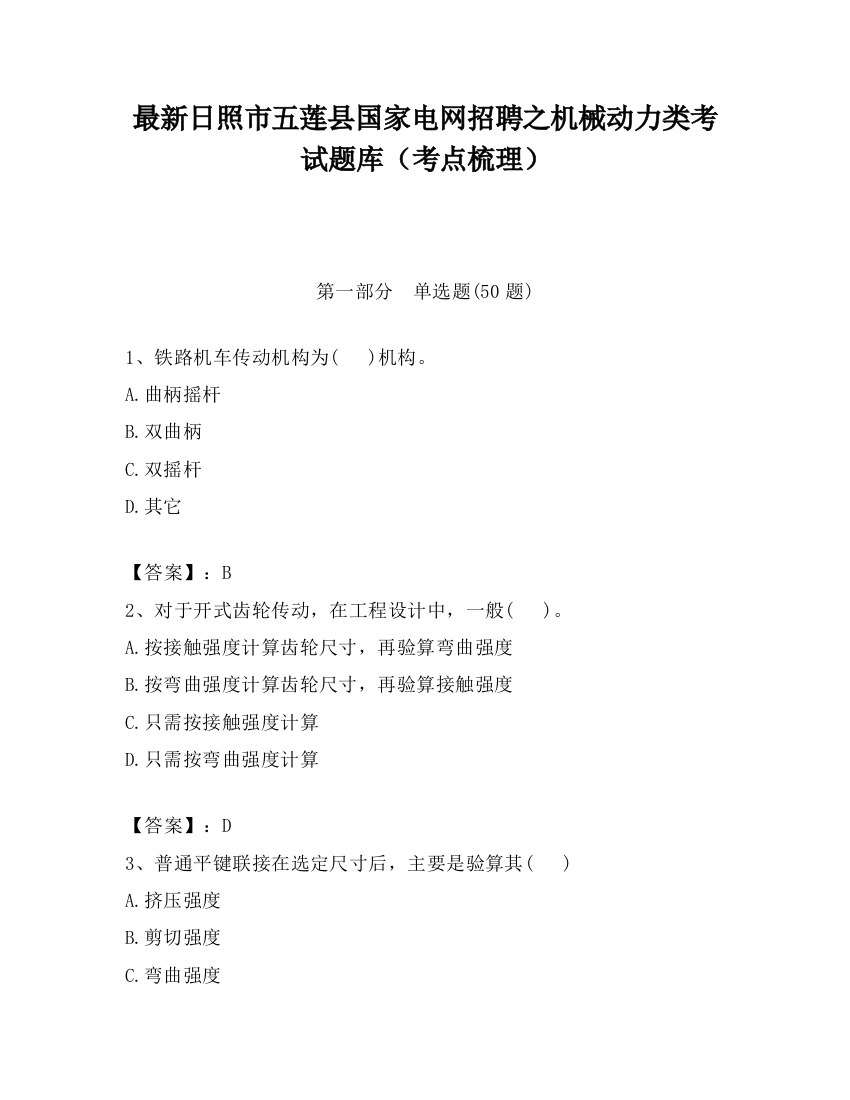 最新日照市五莲县国家电网招聘之机械动力类考试题库（考点梳理）

第一部分　单选题(50 题)

1、铁路机车传动机构为(　　)机构。
A.曲柄摇杆
B.双曲柄
C.双摇杆
D.其它

【答案】：B
2、对于开式齿轮传动，在工程设计中，一般(　　)。
A.按接触强度计算齿轮尺寸，再验算弯曲强度
B.按弯曲强度计算齿轮尺寸，再验算接触强度
C.只需按接触强度计算
D.只需按弯曲强度计算

【答案】：D
3、普通平键联接在选定尺寸后，主要是验算其(　　)
A.挤压强度
B.剪切强度
C.弯曲强度